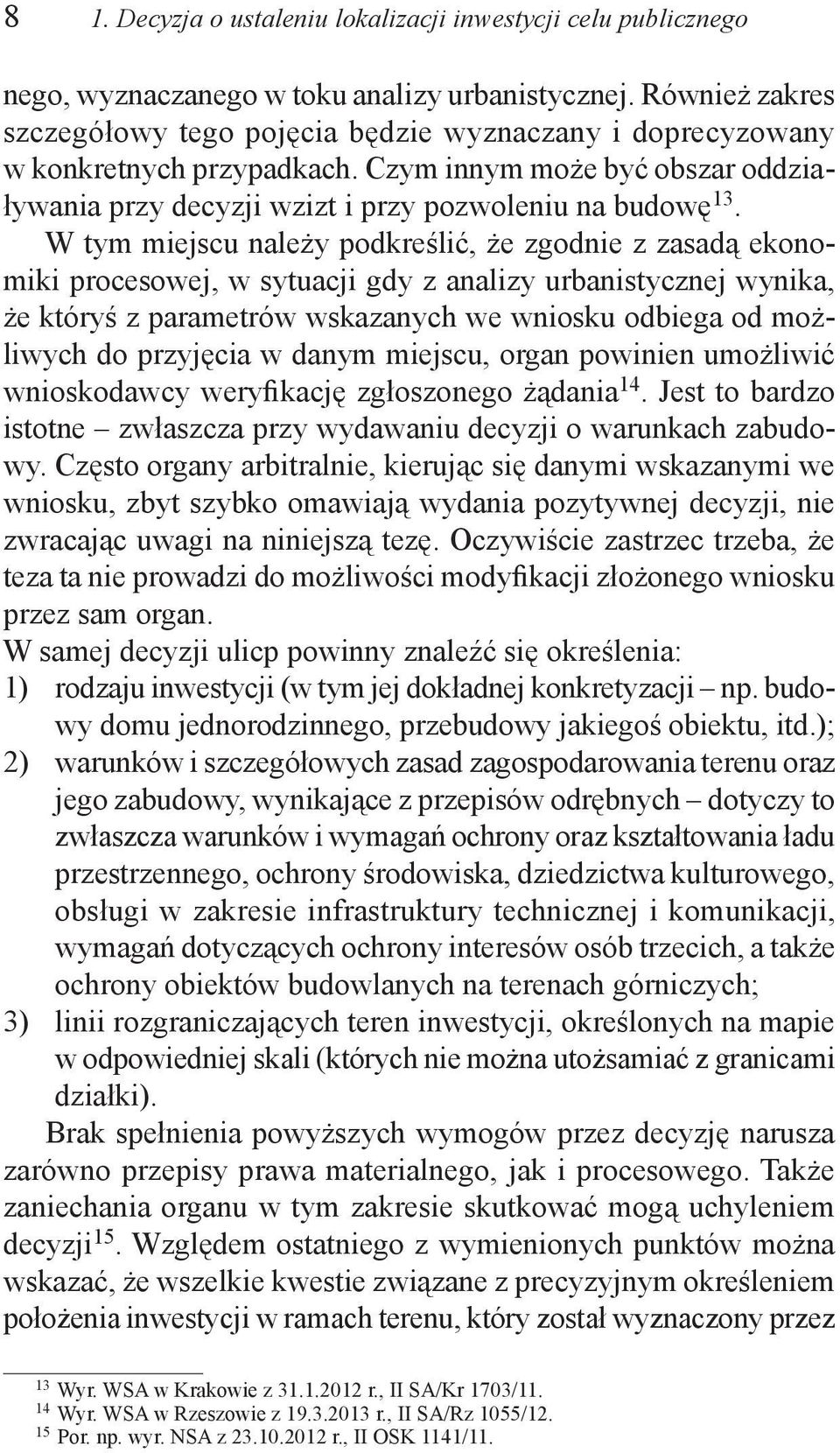 8 1. Decyzja o ustaleniu lokalizacji inwestycji celu publicznego

nego, wyznaczanego w toku analizy urbanistycznej. Również zakres szczegółowy tego pojęcia będzie wyznaczany i doprecyzowany w konkretnych przypadkach. Czym innym może być obszar oddziaływania przy decyzji wzizt i przy pozwoleniu na budowę$^{13}$.

W tym miejscu należy podkreślić, że zgodnie z zasadą ekonomiki procesowej, w sytuacji gdy z analizy urbanistycznej wynika, że któryś z parametrów wskazanych we wniosku odbiega od możliwych do przyjęcia w danym miejscu, organ powinien umożliwić wnioskodawcy weryfikację zgłoszonego żądania$^{14}$. Jest to bardzo istotne – zwłaszcza przy wydawaniu decyzji o warunkach zabudowy. Często organy arbitralnie, kierując się danymi wskazanymi we wniosku, zbyt szybko omawiają wydania pozytywnej decyzji, nie zwracając uwagi na niniejszą tezę. Oczywiście zastrzec trzeba, że teza ta nie prowadzi do możliwości modyfikacji złożonego wniosku przez sam organ.

W samej decyzji ulicp powinny znaleźć się określenia:
1) rodzaju inwestycji (w tym jej dokładnej konkretyzacji – np. budowy domu jednorodzinnego, przebudowy jakiegoś obiektu, itd.);
2) warunków i szczegółowych zasad zagospodarowania terenu oraz jego zabudowy, wynikające z przepisów odrębnych – dotyczy to zwłaszcza warunków i wymagań ochrony oraz kształtowania ładu przestrzennego, ochrony środowiska, dziedzictwa kulturowego, obsługi w zakresie infrastruktury technicznej i komunikacji, wymagań dotyczących ochrony interesów osób trzecich, a także ochrony obiektów budowlanych na terenach górniczych;
3) linii rozgraniczających teren inwestycji, określonych na mapie w odpowiedniej skali (których nie można utożsamiać z granicami działki).

Brak spełnienia powyższych wymogów przez decyzję narusza zarówno przepisy prawa materialnego, jak i procesowego. Także zaniechania organu w tym zakresie skutkować mogą uchyleniem decyzji$^{15}$. Względem ostatniego z wymienionych punktów można wskazać, że wszelkie kwestie związane z precyzyjnym określeniem położenia inwestycji w ramach terenu, który został wyznaczony przez

$^{13}$ Wyr. WSA w Krakowie z 31.1.2012 r., II SA/Kr 1703/11.
$^{14}$ Wyr. WSA w Rzeszowie z 19.3.2013 r., II SA/Rz 1055/12.
$^{15}$ Por. np. wyr. NSA z 23.10.2012 r., II OSK 1141/11.